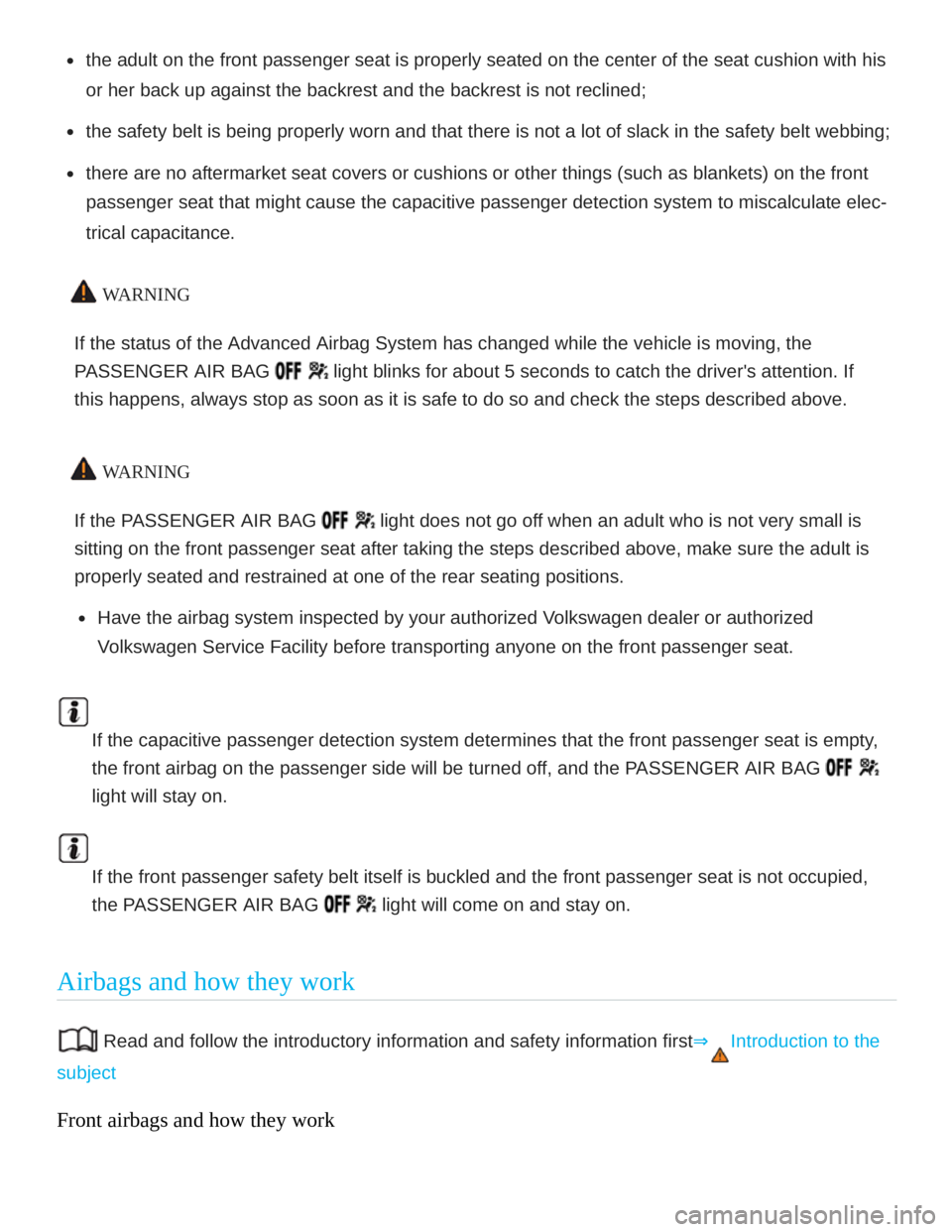 - the adult on the front passenger seat is properly seated on the center of the seat cushion with his or her back up against the backrest and the backrest is not reclined;
- the safety belt is being properly worn and that there is not a lot of slack in the safety belt webbing;
- there are no aftermarket seat covers or cushions or other things (such as blankets) on the front passenger seat that might cause the capacitive passenger detection system to miscalculate electrical capacitance.

WARNING

If the status of the Advanced Airbag System has changed while the vehicle is moving, the PASSENGER AIR BAG OFF light blinks for about 5 seconds to catch the driver's attention. If this happens, always stop as soon as it is safe to do so and check the steps described above.

WARNING

If the PASSENGER AIR BAG OFF light does not go off when an adult who is not very small is sitting on the front passenger seat after taking the steps described above, make sure the adult is properly seated and restrained at one of the rear seating positions.

- Have the airbag system inspected by your authorized Volkswagen dealer or authorized Volkswagen Service Facility before transporting anyone on the front passenger seat.

If the capacitive passenger detection system determines that the front passenger seat is empty, the front airbag on the passenger side will be turned off, and the PASSENGER AIR BAG OFF light will stay on.

If the front passenger safety belt itself is buckled and the front passenger seat is not occupied, the PASSENGER AIR BAG OFF light will come on and stay on.

Airbags and how they work

Read and follow the introductory information and safety information first⇒ Introduction to the subject

Front airbags and how they work

carmanualsonline.info